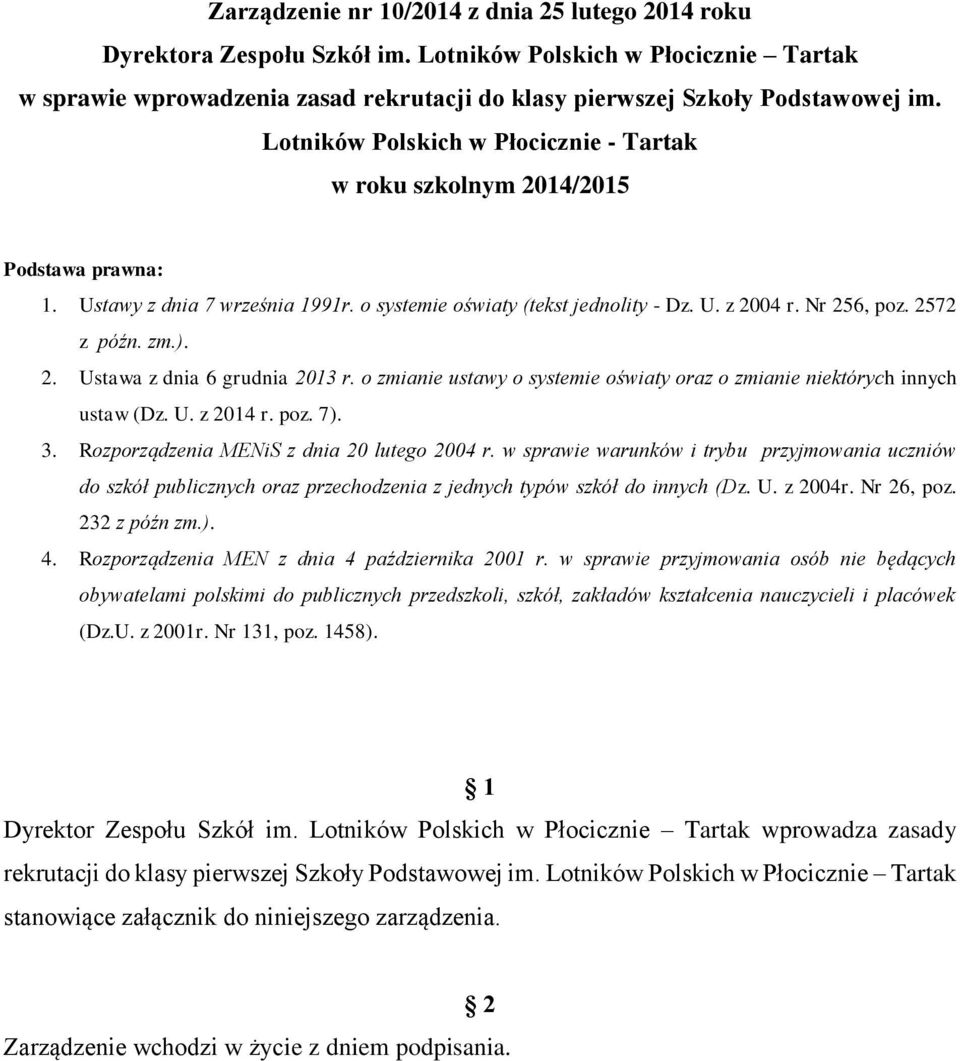 Zarządzenie nr 10/2014 z dnia 25 lutego 2014 roku
Dyrektora Zespołu Szkół im. Lotników Polskich w Płocicznie – Tartak
w sprawie wprowadzenia zasad rekrutacji do klasy pierwszej Szkoły Podstawowej im.
Lotników Polskich w Płocicznie - Tartak
w roku szkolnym 2014/2015

Podstawa prawna:
1. Ustawy z dnia 7 września 1991r. o systemie oświaty (tekst jednolity - Dz. U. z 2004 r. Nr 256, poz. 2572 z późn. zm.).
2. Ustawa z dnia 6 grudnia 2013 r. o zmianie ustawy o systemie oświaty oraz o zmianie niektórych innych ustaw (Dz. U. z 2014 r. poz. 7).
3. Rozporządzenia MENiS z dnia 20 lutego 2004 r. w sprawie warunków i trybu przyjmowania uczniów do szkół publicznych oraz przechodzenia z jednych typów szkół do innych (Dz. U. z 2004r. Nr 26, poz. 232 z późn zm.).
4. Rozporządzenia MEN z dnia 4 października 2001 r. w sprawie przyjmowania osób nie będących obywatelami polskimi do publicznych przedszkoli, szkół, zakładów kształcenia nauczycieli i placówek (Dz.U. z 2001r. Nr 131, poz. 1458).

§ 1
Dyrektor Zespołu Szkół im. Lotników Polskich w Płocicznie – Tartak wprowadza zasady rekrutacji do klasy pierwszej Szkoły Podstawowej im. Lotników Polskich w Płocicznie – Tartak stanowiące załącznik do niniejszego zarządzenia.

§ 2
Zarządzenie wchodzi w życie z dniem podpisania.